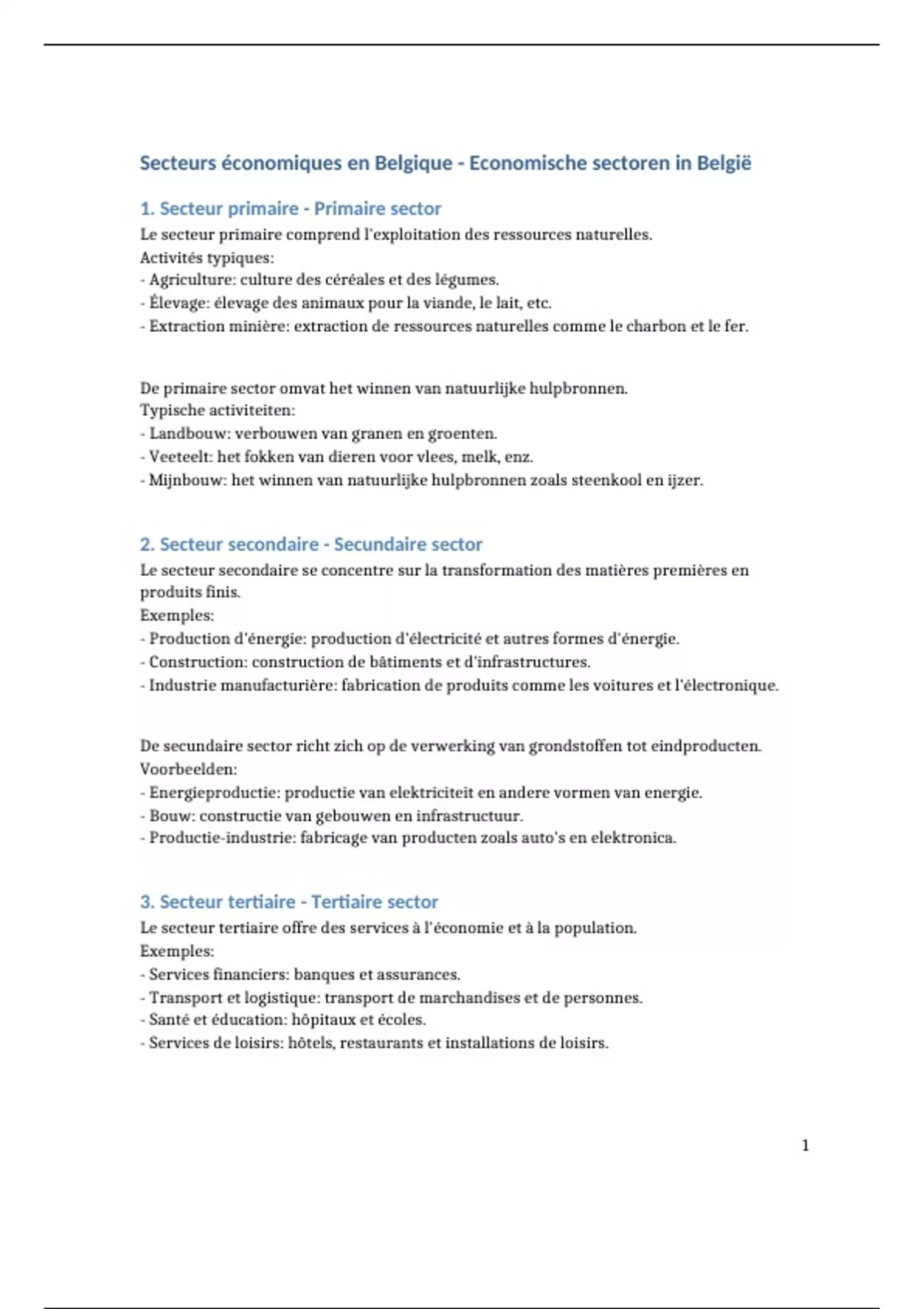 Secteurs économiques en Belgique - Economische sectoren in België

1. Secteur primaire - Primaire sector
Le secteur primaire comprend l'exploitation des ressources naturelles.
Activités typiques:
- Agriculture: culture des céréales et des légumes.
- Élevage: élevage des animaux pour la viande, le lait, etc.
- Extraction minière: extraction de ressources naturelles comme le charbon et le fer.

De primaire sector omvat het winnen van natuurlijke hulpbronnen.
Typische activiteiten:
- Landbouw: verbouwen van granen en groenten.
- Veeteelt: het fokken van dieren voor vlees, melk, enz.
- Mijnbouw: het winnen van natuurlijke hulpbronnen zoals steenkool en ijzer.

2. Secteur secondaire - Secundaire sector
Le secteur secondaire se concentre sur la transformation des matières premières en produits finis.
Exemples:
- Production d'énergie: production d'électricité et autres formes d'énergie.
- Construction: construction de bâtiments et d'infrastructures.
- Industrie manufacturière: fabrication de produits comme les voitures et l'électronique.

De secundaire sector richt zich op de verwerking van grondstoffen tot eindproducten.
Voorbeelden:
- Energieproductie: productie van elektriciteit en andere vormen van energie.
- Bouw: constructie van gebouwen en infrastructuur.
- Productie-industrie: fabricage van producten zoals auto's en elektronica.

3. Secteur tertiaire - Tertiaire sector
Le secteur tertiaire offre des services à l'économie et à la population.
Exemples:
- Services financiers: banques et assurances.
- Transport et logistique: transport de marchandises et de personnes.
- Santé et éducation: hôpitaux et écoles.
- Services de loisirs: hôtels, restaurants et installations de loisirs.

1